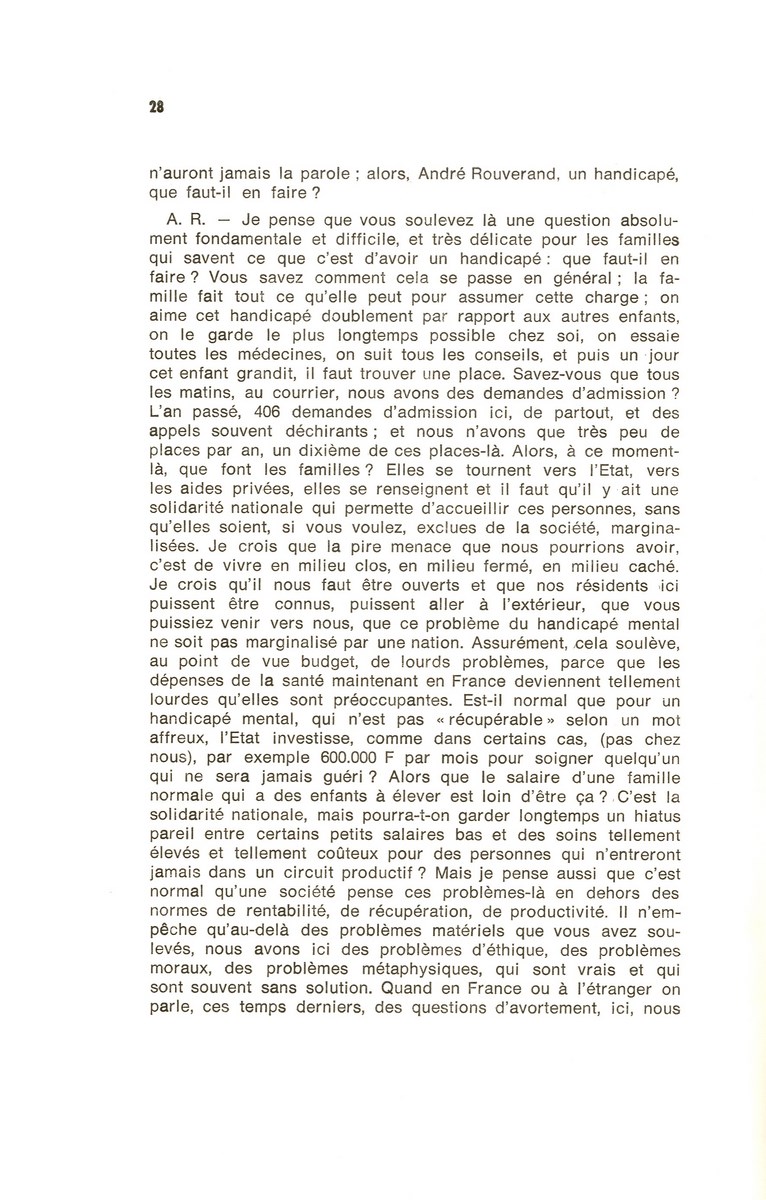 28

n'auront jamais la parole ; alors, André Rouverand, un handicapé, que faut-il en faire ?

A. R. — Je pense que vous soulevez là une question absolument fondamentale et difficile, et très délicate pour les familles qui savent ce que c'est d'avoir un handicapé : que faut-il en faire ? Vous savez comment cela se passe en général ; la famille fait tout ce qu'elle peut pour assumer cette charge ; on aime cet handicapé doublement par rapport aux autres enfants, on le garde le plus longtemps possible chez soi, on essaie toutes les médecines, on suit tous les conseils, et puis un jour cet enfant grandit, il faut trouver une place. Savez-vous que tous les matins, au courrier, nous avons des demandes d'admission ? L'an passé, 406 demandes d'admission ici, de partout, et des appels souvent déchirants ; et nous n'avons que très peu de places par an, un dixième de ces places-là. Alors, à ce moment-là, que font les familles ? Elles se tournent vers l'Etat, vers les aides privées, elles se renseignent et il faut qu'il y ait une solidarité nationale qui permette d'accueillir ces personnes, sans qu'elles soient, si vous voulez, exclues de la société, marginalisées. Je crois que la pire menace que nous pourrions avoir, c'est de vivre en milieu clos, en milieu fermé, en milieu caché. Je crois qu'il nous faut être ouverts et que nos résidents ici puissent être connus, puissent aller à l'extérieur, que vous puissiez venir vers nous, que ce problème du handicapé mental ne soit pas marginalisé par une nation. Assurément, cela soulève, au point de vue budget, de lourds problèmes, parce que les dépenses de la santé maintenant en France deviennent tellement lourdes qu'elles sont préoccupantes. Est-il normal que pour un handicapé mental, qui n'est pas « récupérable » selon un mot affreux, l'Etat investisse, comme dans certains cas, (pas chez nous), par exemple 600.000 F par mois pour soigner quelqu'un qui ne sera jamais guéri ? Alors que le salaire d'une famille normale qui a des enfants à élever est loin d'être ça ? C'est la solidarité nationale, mais pourra-t-on garder longtemps un hiatus pareil entre certains petits salaires bas et des soins tellement élevés et tellement coûteux pour des personnes qui n'entreront jamais dans un circuit productif ? Mais je pense aussi que c'est normal qu'une société pense ces problèmes-là en dehors des normes de rentabilité, de récupération, de productivité. Il n'empêche qu'au-delà des problèmes matériels que vous avez soulevés, nous avons ici des problèmes d'éthique, des problèmes moraux, des problèmes métaphysiques, qui sont vrais et qui sont souvent sans solution. Quand en France ou à l'étranger on parle, ces temps derniers, des questions d'avortement, ici, nous